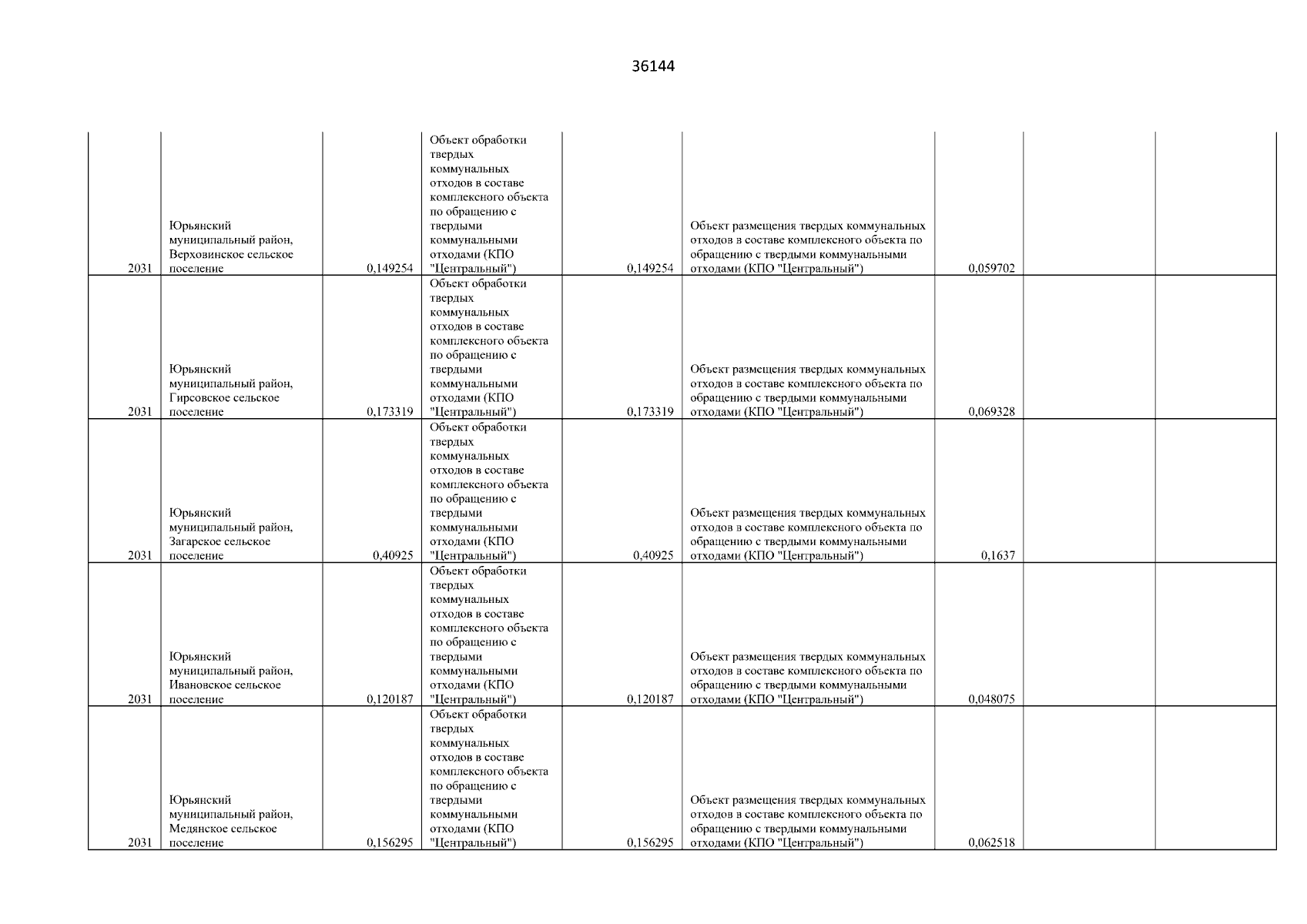 36144

| | | | | | | | | |
|---|---|---|---|---|---|---|---|---|
| 2031 | Юрьянский муниципальный район, Верховинское сельское поселение | 0,149254 | Объект обработки твердых коммунальных отходов в составе комплексного объекта по обращению с твердыми коммунальными отходами (КПО "Центральный") | 0,149254 | Объект размещения твердых коммунальных отходов в составе комплексного объекта по обращению с твердыми коммунальными отходами (КПО "Центральный") | 0,059702 | | |
| 2031 | Юрьянский муниципальный район, Гирсовское сельское поселение | 0,173319 | Объект обработки твердых коммунальных отходов в составе комплексного объекта по обращению с твердыми коммунальными отходами (КПО "Центральный") | 0,173319 | Объект размещения твердых коммунальных отходов в составе комплексного объекта по обращению с твердыми коммунальными отходами (КПО "Центральный") | 0,069328 | | |
| 2031 | Юрьянский муниципальный район, Загарское сельское поселение | 0,40925 | Объект обработки твердых коммунальных отходов в составе комплексного объекта по обращению с твердыми коммунальными отходами (КПО "Центральный") | 0,40925 | Объект размещения твердых коммунальных отходов в составе комплексного объекта по обращению с твердыми коммунальными отходами (КПО "Центральный") | 0,1637 | | |
| 2031 | Юрьянский муниципальный район, Ивановское сельское поселение | 0,120187 | Объект обработки твердых коммунальных отходов в составе комплексного объекта по обращению с твердыми коммунальными отходами (КПО "Центральный") | 0,120187 | Объект размещения твердых коммунальных отходов в составе комплексного объекта по обращению с твердыми коммунальными отходами (КПО "Центральный") | 0,048075 | | |
| 2031 | Юрьянский муниципальный район, Медянское сельское поселение | 0,156295 | Объект обработки твердых коммунальных отходов в составе комплексного объекта по обращению с твердыми коммунальными отходами (КПО "Центральный") | 0,156295 | Объект размещения твердых коммунальных отходов в составе комплексного объекта по обращению с твердыми коммунальными отходами (КПО "Центральный") | 0,062518 | | |